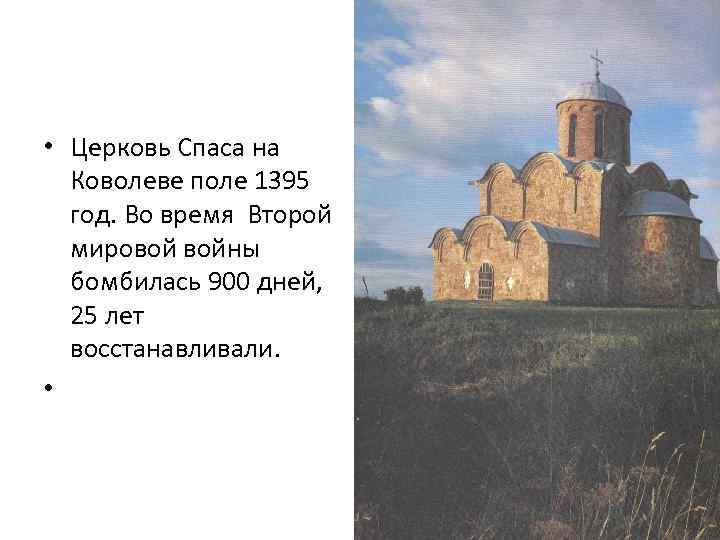 • Церковь Спаса на Коволеве поле 1395 год. Во время  Второй мировой войны бомбилась 900 дней, 25 лет восстанавливали.

•